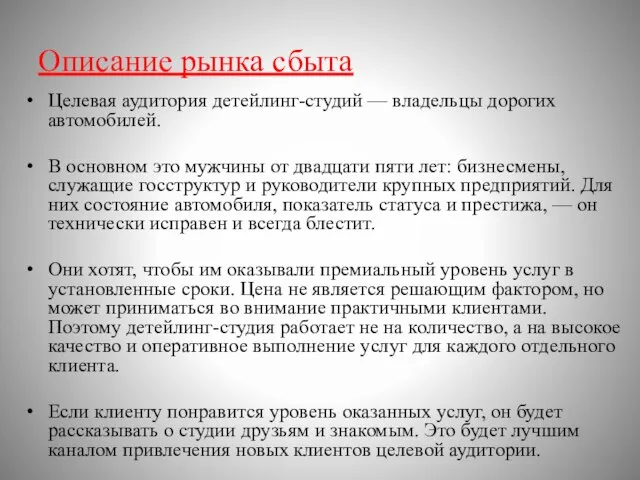 Описание рынка сбыта

• Целевая аудитория детейлинг-студий — владельцы дорогих автомобилей.

• В основном это мужчины от двадцати пяти лет: бизнесмены, служащие госструктур и руководители крупных предприятий. Для них состояние автомобиля, показатель статуса и престижа, — он технически исправен и всегда блестит.

• Они хотят, чтобы им оказывали премиальный уровень услуг в установленные сроки. Цена не является решающим фактором, но может приниматься во внимание практичными клиентами. Поэтому детейлинг-студия работает не на количество, а на высокое качество и оперативное выполнение услуг для каждого отдельного клиента.

• Если клиенту понравится уровень оказанных услуг, он будет рассказывать о студии друзьям и знакомым. Это будет лучшим каналом привлечения новых клиентов целевой аудитории.